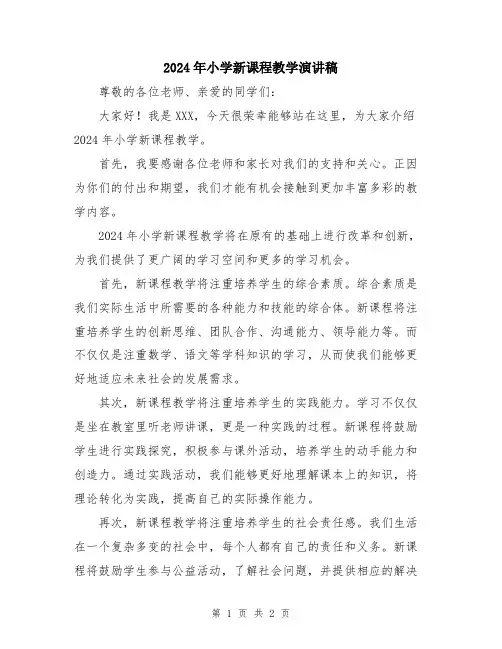 2024年小学新课程教学演讲稿

尊敬的各位老师、亲爱的同学们：

大家好！我是XXX，今天很荣幸能够站在这里，为大家介绍2024年小学新课程教学。

首先，我要感谢各位老师和家长对我们的支持和关心。正因为你们的付出和期望，我们才能有机会接触到更加丰富多彩的教学内容。

2024年小学新课程教学将在原有的基础上进行改革和创新，为我们提供了更广阔的学习空间和更多的学习机会。

首先，新课程教学将注重培养学生的综合素质。综合素质是我们实际生活中所需要的各种能力和技能的综合体。新课程将注重培养学生的创新思维、团队合作、沟通能力、领导能力等。而不仅仅是注重数学、语文等学科知识的学习，从而使我们能够更好地适应未来社会的发展需求。

其次，新课程教学将注重培养学生的实践能力。学习不仅仅是坐在教室里听老师讲课，更是一种实践的过程。新课程将鼓励学生进行实践探究，积极参与课外活动，培养学生的动手能力和创造力。通过实践活动，我们能够更好地理解课本上的知识，将理论转化为实践，提高自己的实际操作能力。

再次，新课程教学将注重培养学生的社会责任感。我们生活在一个复杂多变的社会中，每个人都有自己的责任和义务。新课程将鼓励学生参与公益活动，了解社会问题，并提供相应的解决

第 1 页 共 2 页